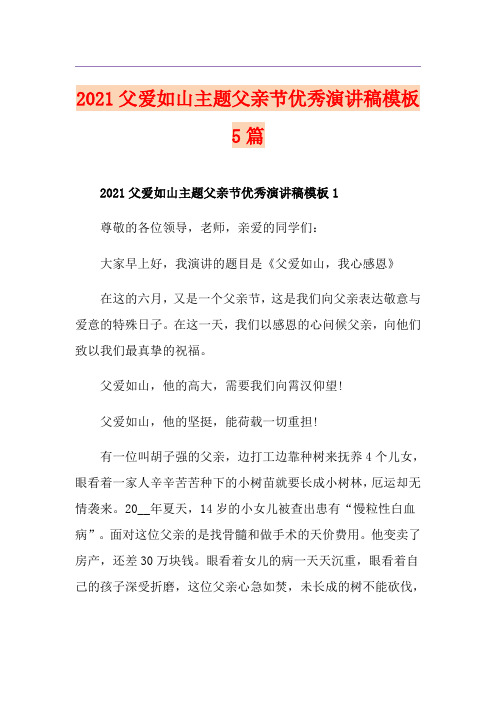 2021父爱如山主题父亲节优秀演讲稿模板5篇

2021父爱如山主题父亲节优秀演讲稿模板1

尊敬的各位领导，老师，亲爱的同学们：

大家早上好，我演讲的题目是《父爱如山，我心感恩》

在这的六月，又是一个父亲节，这是我们向父亲表达敬意与爱意的特殊日子。在这一天，我们以感恩的心问候父亲，向他们致以我们最真挚的祝福。

父爱如山，他的高大，需要我们向霄汉仰望!

父爱如山，他的坚挺，能荷载一切重担!

有一位叫胡子强的父亲，边打工边靠种树来抚养4个儿女，眼看着一家人辛辛苦苦种下的小树苗就要长成小树林，厄运却无情袭来。20__年夏天，14岁的小女儿被查出患有“慢粒性白血病”。面对这位父亲的是找骨髓和做手术的天价费用。他变卖了房产，还差30万块钱。眼看着女儿的病一天天沉重，眼看着自己的孩子深受折磨，这位父亲心急如焚，未长成的树不能砍伐，